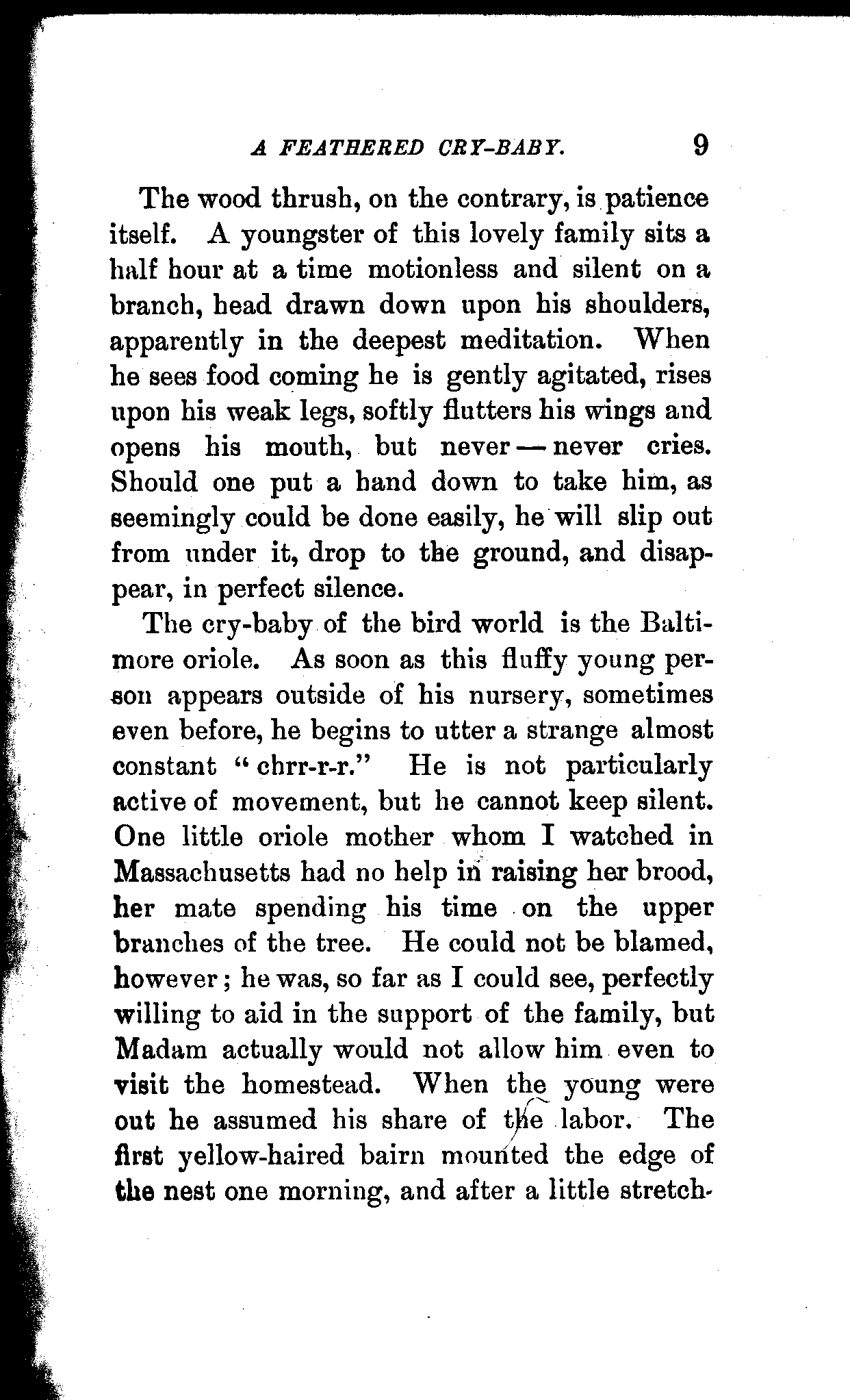 A FEATHERED CRY-BABY. 9

The wood thrush, on the contrary, is patience itself. A youngster of this lovely family sits a half hour at a time motionless and silent on a branch, head drawn down upon his shoulders, apparently in the deepest meditation. When he sees food coming he is gently agitated, rises upon his weak legs, softly flutters his wings and opens his mouth, but never — never cries. Should one put a hand down to take him, as seemingly could be done easily, he will slip out from under it, drop to the ground, and disappear, in perfect silence.

The cry-baby of the bird world is the Baltimore oriole. As soon as this fluffy young person appears outside of his nursery, sometimes even before, he begins to utter a strange almost constant "chrr-r-r." He is not particularly active of movement, but he cannot keep silent. One little oriole mother whom I watched in Massachusetts had no help in raising her brood, her mate spending his time on the upper branches of the tree. He could not be blamed, however; he was, so far as I could see, perfectly willing to aid in the support of the family, but Madam actually would not allow him even to visit the homestead. When the young were out he assumed his share of the labor. The first yellow-haired bairn mounted the edge of the nest one morning, and after a little stretch-